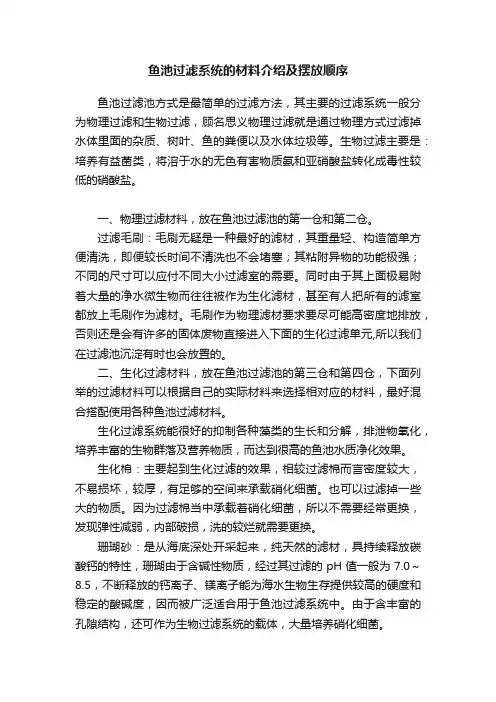 鱼池过滤系统的材料介绍及摆放顺序

鱼池过滤池方式是最简单的过滤方法，其主要的过滤系统一般分为物理过滤和生物过滤，顾名思义物理过滤就是通过物理方式过滤掉水体里面的杂质、树叶、鱼的粪便以及水体垃圾等。生物过滤主要是：培养有益菌类，将溶于水的无色有害物质氨和亚硝酸盐转化成毒性较低的硝酸盐。

一、物理过滤材料，放在鱼池过滤池的第一仓和第二仓。

过滤毛刷：毛刷无疑是一种最好的滤材，其重量轻、构造简单方便清洗，即便较长时间不清洗也不会堵塞；其粘附异物的功能极强；不同的尺寸可以应付不同大小过滤室的需要。同时由于其上面极易附着大量的净水微生物而往往被作为生化滤材，甚至有人把所有的滤室都放上毛刷作为滤材。毛刷作为物理滤材要求要尽可能高密度地排放，否则还是会有许多的固体废物直接进入下面的生化过滤单元,所以我们在过滤池沉淀有时也会放置的。

二、生化过滤材料，放在鱼池过滤池的第三仓和第四仓，下面列举的过滤材料可以根据自己的实际材料来选择相对应的材料，最好混合搭配使用各种鱼池过滤材料。

生化过滤系统能很好的抑制各种藻类的生长和分解，排泄物氧化，培养丰富的生物群落及营养物质，而达到很高的鱼池水质净化效果。

生化棉：主要起到生化过滤的效果，相较过滤棉而言密度较大，不易损坏，较厚，有足够的空间来承载硝化细菌。也可以过滤掉一些大的物质。因为过滤棉当中承载着硝化细菌，所以不需要经常更换，发现弹性减弱，内部破损，洗的较烂就需要更换。

珊瑚砂：是从海底深处开采起来，纯天然的滤材，具持续释放碳酸钙的特性，珊瑚由于含碱性物质，经过其过滤的 pH 值一般为 7.0～8.5，不断释放的钙离子、镁离子能为海水生物生存提供较高的硬度和稳定的酸碱度，因而被广泛适合用于鱼池过滤系统中。由于含丰富的孔隙结构，还可作为生物过滤系统的载体，大量培养硝化细菌。